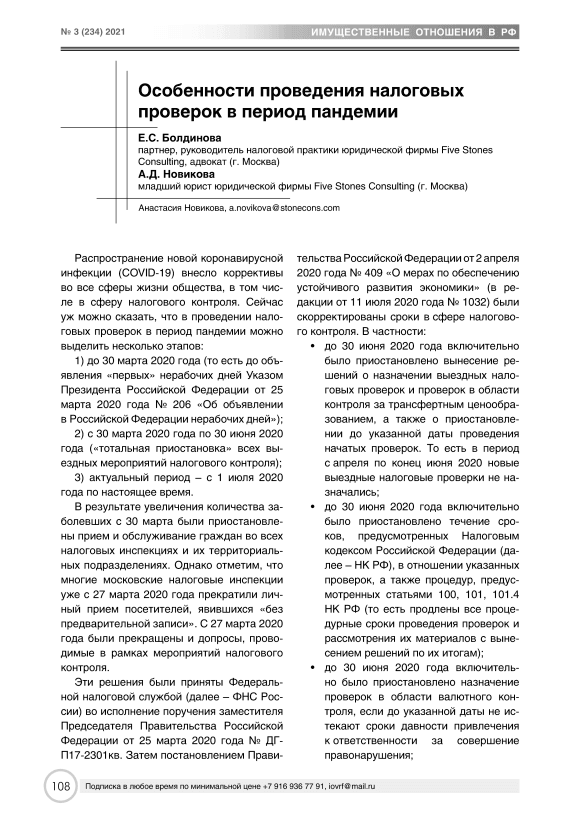 № 3 (234) 2021

ИМУЩЕСТВЕННЫЕ ОТНОШЕНИЯ В РФ

Особенности проведения налоговых проверок в период пандемии

Е.С. Болдинова
партнер, руководитель налоговой практики юридической фирмы Five Stones Consulting, адвокат (г. Москва)

А.Д. Новикова
младший юрист юридической фирмы Five Stones Consulting (г. Москва)

Анастасия Новикова, a.novikova@stonecons.com

Распространение новой коронавирусной инфекции (COVID-19) внесло коррективы во все сферы жизни общества, в том числе в сферу налогового контроля. Сейчас уж можно сказать, что в проведении налоговых проверок в период пандемии можно выделить несколько этапов:

1) до 30 марта 2020 года (то есть до объявления «первых» нерабочих дней Указом Президента Российской Федерации от 25 марта 2020 года № 206 «Об объявлении в Российской Федерации нерабочих дней»);

2) с 30 марта 2020 года по 30 июня 2020 года («тотальная приостановка» всех выездных мероприятий налогового контроля);

3) актуальный период – с 1 июля 2020 года по настоящее время.

В результате увеличения количества заболевших с 30 марта были приостановлены прием и обслуживание граждан во всех налоговых инспекциях и их территориальных подразделениях. Однако отметим, что многие московские налоговые инспекции уже с 27 марта 2020 года прекратили личный прием посетителей, явившихся «без предварительной записи». С 27 марта 2020 года были прекращены и допросы, проводимые в рамках мероприятий налогового контроля.

Эти решения были приняты Федеральной налоговой службой (далее – ФНС России) во исполнение поручения заместителя Председателя Правительства Российской Федерации от 25 марта 2020 года № ДГ-П17-2301кв. Затем постановлением Правительства Российской Федерации от 2 апреля 2020 года № 409 «О мерах по обеспечению устойчивого развития экономики» (в редакции от 11 июля 2020 года № 1032) были скорректированы сроки в сфере налогового контроля. В частности:

• до 30 июня 2020 года включительно было приостановлено вынесение решений о назначении выездных налоговых проверок и проверок в области контроля за трансфертным ценообразованием, а также о приостановлении до указанной даты проведения начатых проверок. То есть в период с апреля по конец июня 2020 новые выездные налоговые проверки не назначались;

• до 30 июня 2020 года включительно было приостановлено течение сроков, предусмотренных Налоговым кодексом Российской Федерации (далее – НК РФ), в отношении указанных проверок, а также процедур, предусмотренных статьями 100, 101, 101.4 НК РФ (то есть продлены все процедурные сроки проведения проверок и рассмотрения их материалов с вынесением решений по их итогам);

• до 30 июня 2020 года включительно было приостановлено назначение проверок в области валютного контроля, если до указанной даты не истекают сроки давности привлечения к ответственности за совершение правонарушения;

108

Подписка в любое время по минимальной цене +7 916 936 77 91, iovrf@mail.ru